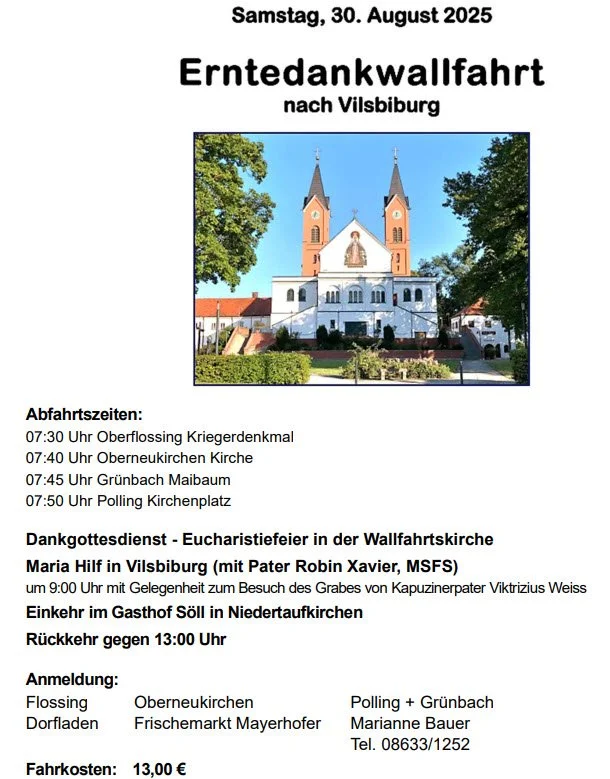 Samstag, 30. August 2025

Erntedankwallfahrt
nach Vilsbiburg

Abfahrtszeiten:
07:30 Uhr Oberflossing Kriegerdenkmal
07:40 Uhr Oberneukirchen Kirche
07:45 Uhr Grünbach Maibaum
07:50 Uhr Polling Kirchenplatz

Dankgottesdienst - Eucharistiefeier in der Wallfahrtskirche
Maria Hilf in Vilsbiburg (mit Pater Robin Xavier, MSFS)
um 9:00 Uhr mit Gelegenheit zum Besuch des Grabes von Kapuzinerpater Viktrizius Weiss
Einkehr im Gasthof Söll in Niedertaufkirchen
Rückkehr gegen 13:00 Uhr

Anmeldung:
Flossing
Dorfladen

Oberneukirchen
Frischemarkt Mayerhofer

Polling + Grünbach
Marianne Bauer
Tel. 08633/1252

Fahrkosten: 13,00 €